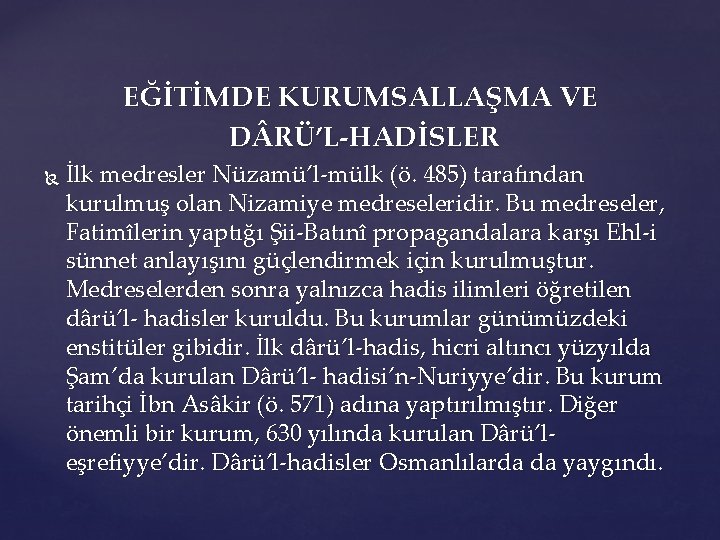 EĞİTİMDE KURUMSALLAŞMA VE DÂRÜ'L-HADİSLER

İlk medresler Nüzamü'l-mülk (ö. 485) tarafından kurulmuş olan Nizamiye medreseleridir. Bu medreseler, Fatimîlerin yaptığı Şii-Batınî propagandalara karşı Ehl-i sünnet anlayışını güçlendirmek için kurulmuştur. Medreselerden sonra yalnızca hadis ilimleri öğretilen dârü'l- hadisler kuruldu. Bu kurumlar günümüzdeki enstitüler gibidir. İlk dârü'l-hadis, hicri altıncı yüzyılda Şam'da kurulan Dârü'l- hadisi'n-Nuriyye'dir. Bu kurum tarihçi İbn Asâkir (ö. 571) adına yaptırılmıştır. Diğer önemli bir kurum, 630 yılında kurulan Dârü'l-eşrefiyye'dir. Dârü'l-hadisler Osmanlılarda da yaygındı.